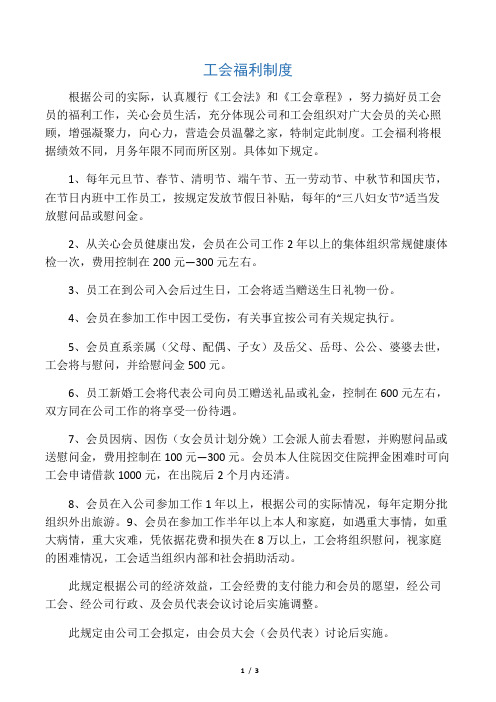 工会福利制度

根据公司的实际，认真履行《工会法》和《工会章程》，努力搞好员工会员的福利工作，关心会员生活，充分体现公司和工会组织对广大会员的关心照顾，增强凝聚力，向心力，营造会员温馨之家，特制定此制度。工会福利将根据绩效不同，月务年限不同而所区别。具体如下规定。

1、每年元旦节、春节、清明节、端午节、五一劳动节、中秋节和国庆节，在节日内班中工作员工，按规定发放节假日补贴，每年的“三八妇女节”适当发放慰问品或慰问金。

2、从关心会员健康出发，会员在公司工作 2 年以上的集体组织常规健康体检一次，费用控制在 200 元—300 元左右。

3、员工在到公司入会后过生日，工会将适当赠送生日礼物一份。

4、会员在参加工作中因工受伤，有关事宜按公司有关规定执行。

5、会员直系亲属（父母、配偶、子女）及岳父、岳母、公公、婆婆去世，工会将与慰问，并给慰问金 500 元。

6、员工新婚工会将代表公司向员工赠送礼品或礼金，控制在 600 元左右，双方同在公司工作的将享受一份待遇。

7、会员因病、因伤（女会员计划分娩）工会派人前去看慰，并购慰问品或送慰问金，费用控制在 100 元—300 元。会员本人住院因交住院押金困难时可向工会申请借款 1000 元，在出院后 2 个月内还清。

8、会员在入公司参加工作 1 年以上，根据公司的实际情况，每年定期分批组织外出旅游。9、会员在参加工作半年以上本人和家庭，如遇重大事情，如重大病情，重大灾难，凭依据花费和损失在 8 万以上，工会将组织慰问，视家庭的困难情况，工会适当组织内部和社会捐助活动。

此规定根据公司的经济效益，工会经费的支付能力和会员的愿望，经公司工会、经公司行政、及会员代表会议讨论后实施调整。

此规定由公司工会拟定，由会员大会（会员代表）讨论后实施。

1 / 3